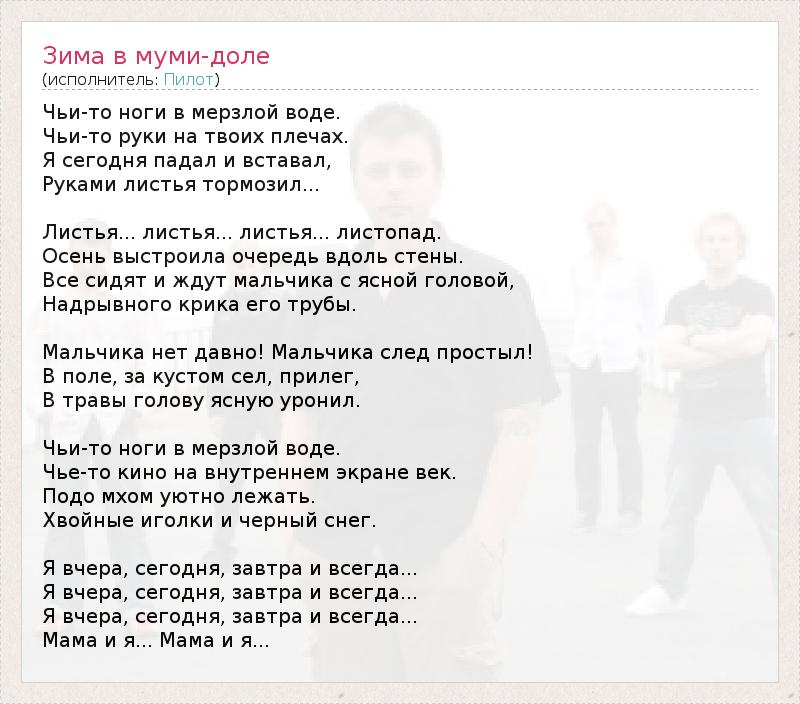 Зима в муми-доле
(исполнитель: Пилот)

Чьи-то ноги в мерзлой воде.
Чьи-то руки на твоих плечах.
Я сегодня падал и вставал,
Руками листья тормозил...

Листья... листья... листья... листопад.
Осень выстроила очередь вдоль стены.
Все сидят и ждут мальчика с ясной головой,
Надрывного крика его трубы.

Мальчика нет давно! Мальчика след простыл!
В поле, за кустом сел, прилег,
В травы голову ясную уронил.

Чьи-то ноги в мерзлой воде.
Чье-то кино на внутреннем экране век.
Подо мхом уютно лежать.
Хвойные иголки и черный снег.

Я вчера, сегодня, завтра и всегда...
Я вчера, сегодня, завтра и всегда...
Я вчера, сегодня, завтра и всегда...
Мама и я... Мама и я...